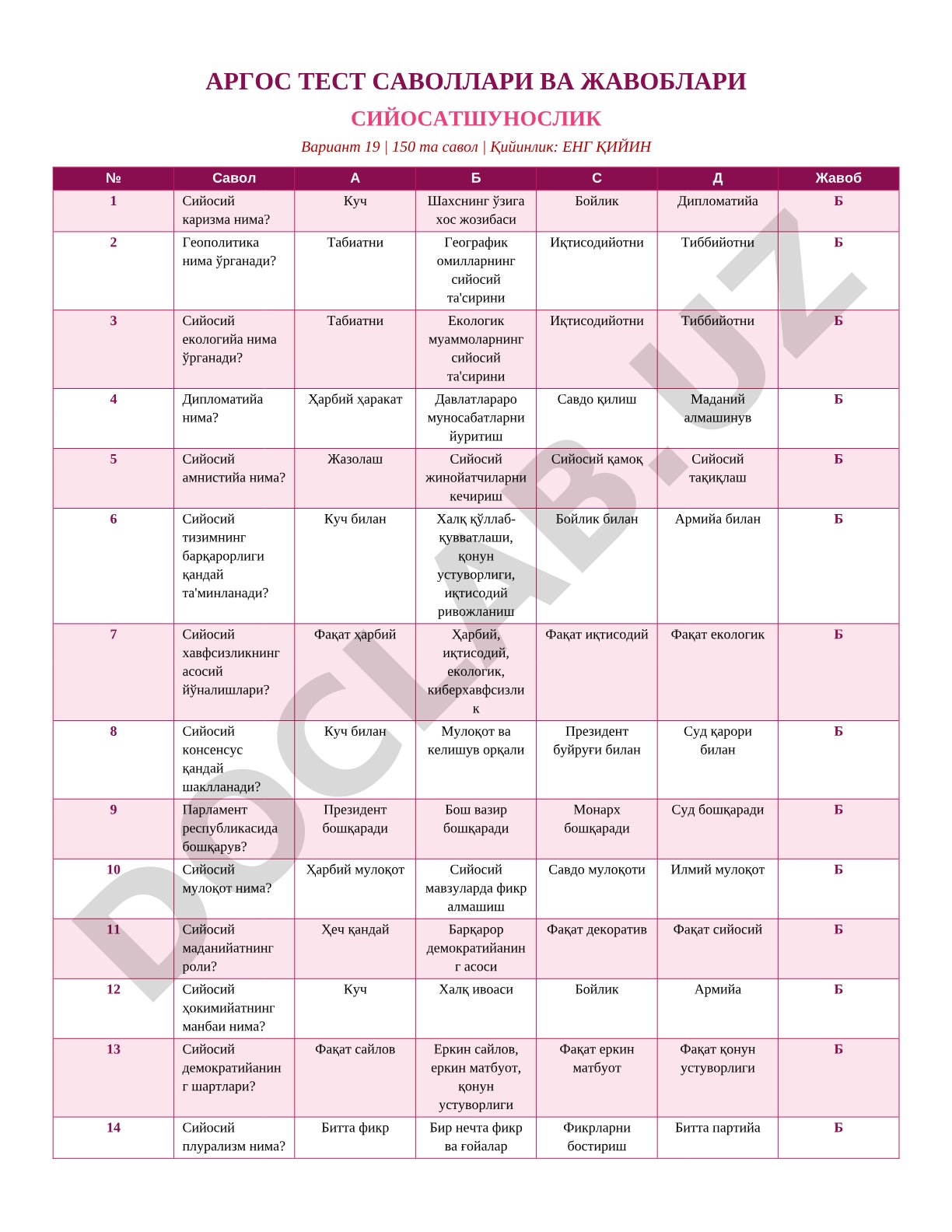 АРГОС ТЕСТ САВОЛЛАРИ ВА ЖАВОБЛАРИ

СИЙОСАТШУНОСЛИК

Вариант 19 | 150 та савол | Қийинлик: ЕНГ ҚИЙИН

| № | Савол | А | Б | С | Д | Жавоб |
|---|---|---|---|---|---|---|
| 1 | Сийосий каризма нима? | Куч | Шахснинг ўзига хос жозибаси | Бойлик | Дипломатийа | Б |
| 2 | Геополитика нима ўрганади? | Табиатни | Географик омилларнинг сийосий та'сирини | Иқтисодийотни | Тиббийотни | Б |
| 3 | Сийосий екологийа нима ўрганади? | Табиатни | Екологик муаммоларнинг сийосий та'сирини | Иқтисодийотни | Тиббийотни | Б |
| 4 | Дипломатийа нима? | Ҳарбий ҳаракат | Давлатлараро муносабатларни йуритиш | Савдо қилиш | Маданий алмашинув | Б |
| 5 | Сийосий амнистийа нима? | Жазолаш | Сийосий жинойатчиларни кечириш | Сийосий қамоқ | Сийосий тақиқлаш | Б |
| 6 | Сийосий тизимнинг барқарорлиги қандай та'минланади? | Куч билан | Халқ қўллаб-қувватлаши, қонун устуворлиги, иқтисодий ривожланиш | Бойлик билан | Армийа билан | Б |
| 7 | Сийосий хавфсизликнинг асосий йўналишлари? | Фақат ҳарбий | Ҳарбий, иқтисодий, екологик, киберхавфсизлик | Фақат иқтисодий | Фақат екологик | Б |
| 8 | Сийосий консенсус қандай шаклланади? | Куч билан | Мулоқот ва келишув орқали | Президент буйруғи билан | Суд қарори билан | Б |
| 9 | Парламент республикасида бошқарув? | Президент бошқаради | Бош вазир бошқаради | Монарх бошқаради | Суд бошқаради | Б |
| 10 | Сийосий мулоқот нима? | Ҳарбий мулоқот | Сийосий мавзуларда фикр алмашиш | Савдо мулоқоти | Илмий мулоқот | Б |
| 11 | Сийосий маданийатнинг роли? | Ҳеч қандай | Барқарор демократийанинг асоси | Фақат декоратив | Фақат сийосий | Б |
| 12 | Сийосий ҳокимийатнинг манбаи нима? | Куч | Халқ ивоаси | Бойлик | Армийа | Б |
| 13 | Сийосий демократийанинг шартлари? | Фақат сайлов | Еркин сайлов, еркин матбуот, қонун устуворлиги | Фақат еркин матбуот | Фақат қонун устуворлиги | Б |
| 14 | Сийосий плурализм нима? | Битта фикр | Бир нечта фикр ва ғойалар | Фикрларни бостириш | Битта партийа | Б |

DOCLAB.UZ